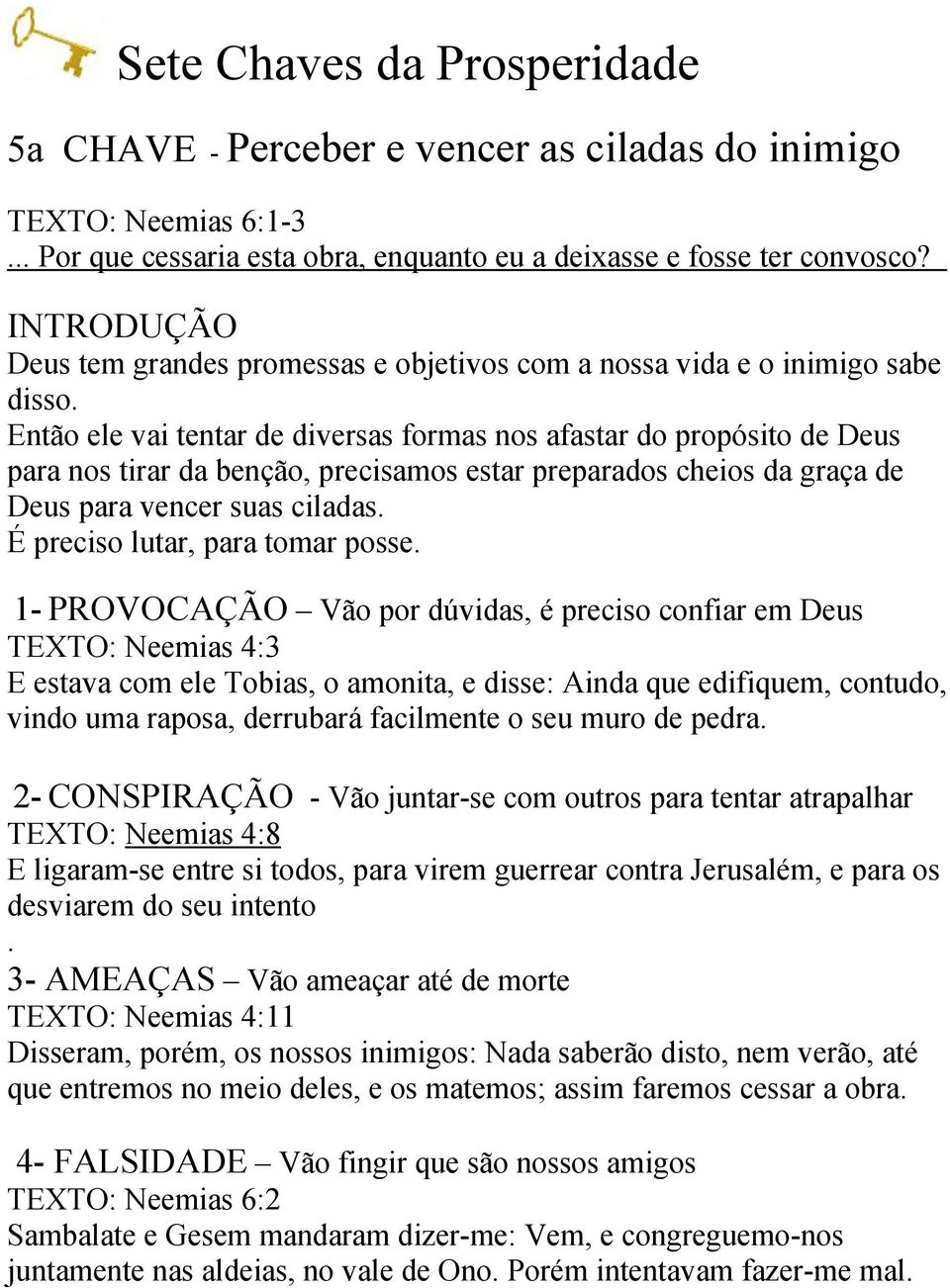 Sete Chaves da Prosperidade

5a CHAVE - Perceber e vencer as ciladas do inimigo

TEXTO: Neemias 6:1-3
... Por que cessaria esta obra, enquanto eu a deixasse e fosse ter convosco?

INTRODUÇÃO
Deus tem grandes promessas e objetivos com a nossa vida e o inimigo sabe disso.
Então ele vai tentar de diversas formas nos afastar do propósito de Deus para nos tirar da benção, precisamos estar preparados cheios da graça de Deus para vencer suas ciladas.
É preciso lutar, para tomar posse.

1- PROVOCAÇÃO – Vão por dúvidas, é preciso confiar em Deus
TEXTO: Neemias 4:3
E estava com ele Tobias, o amonita, e disse: Ainda que edifiquem, contudo, vindo uma raposa, derrubará facilmente o seu muro de pedra.

2- CONSPIRAÇÃO - Vão juntar-se com outros para tentar atrapalhar
TEXTO: Neemias 4:8
E ligaram-se entre si todos, para virem guerrear contra Jerusalém, e para os desviarem do seu intento
.
3- AMEAÇAS – Vão ameaçar até de morte
TEXTO: Neemias 4:11
Disseram, porém, os nossos inimigos: Nada saberão disto, nem verão, até que entremos no meio deles, e os matemos; assim faremos cessar a obra.

4- FALSIDADE – Vão fingir que são nossos amigos
TEXTO: Neemias 6:2
Sambalate e Gesem mandaram dizer-me: Vem, e congreguemo-nos juntamente nas aldeias, no vale de Ono. Porém intentavam fazer-me mal.